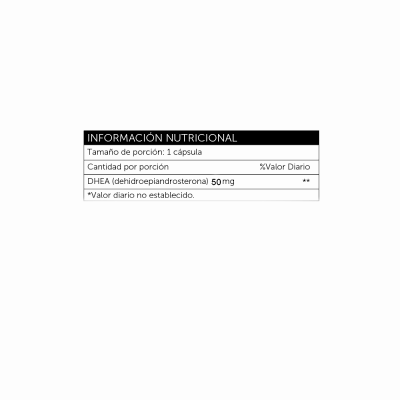 INFORMACIÓN NUTRICIONAL

Tamaño de porción: 1 cápsula

| Cantidad por porción | %Valor Diario |
|---|---|
| DHEA (dehidroepiandrosterona) 50 mg | ** |

*Valor diario no establecido.